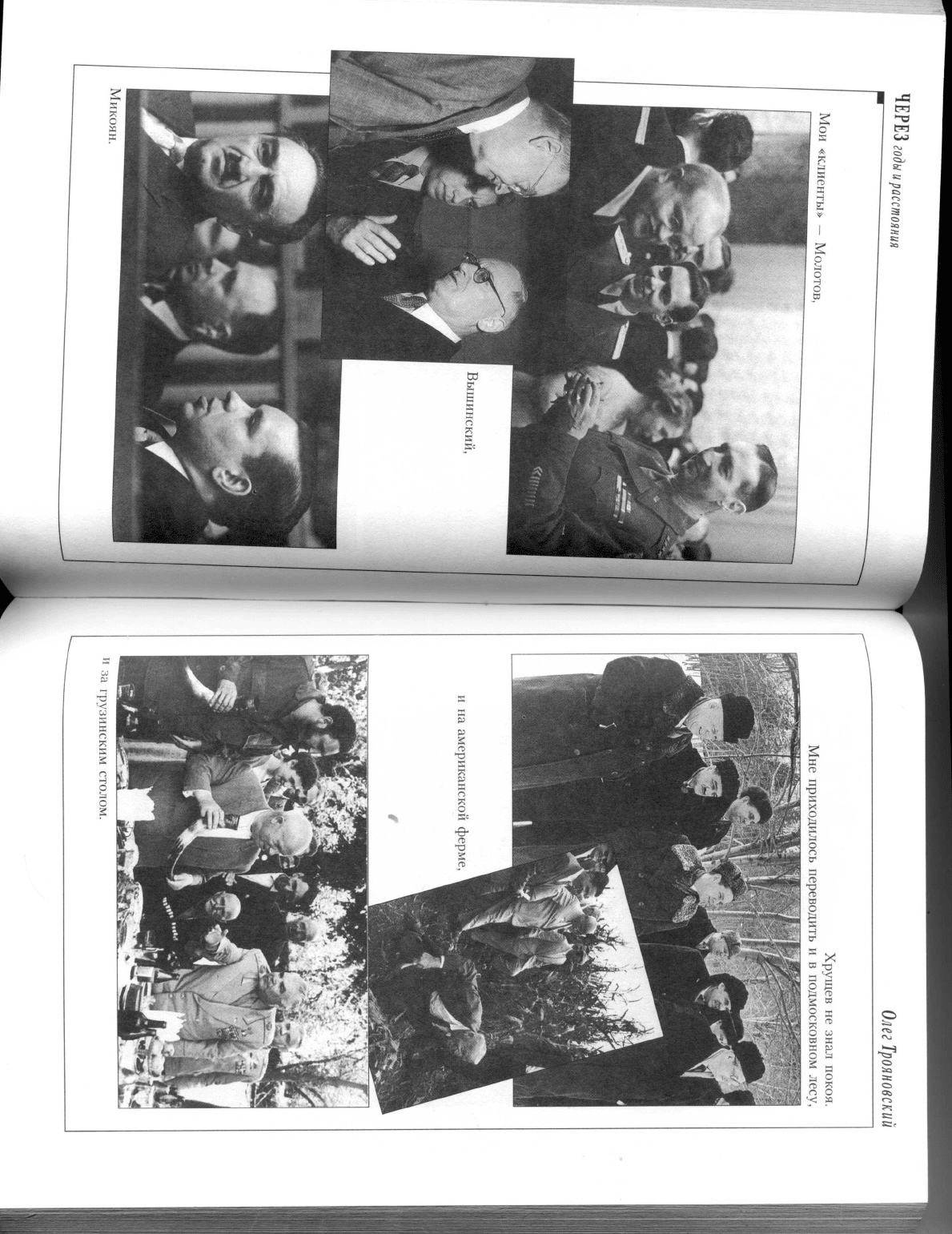 ЧЕРЕЗ годы и расстояния

Мои «клиенты» — Молотов,

Вышинский,

Микоян.

Олег Трояновский

Хрущев не знал покоя.
Мне приходилось переводить и в подмосковном лесу,

и на американской ферме,

и за грузинским столом.